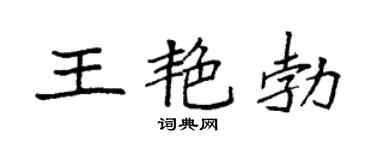 王艳勃
词典网